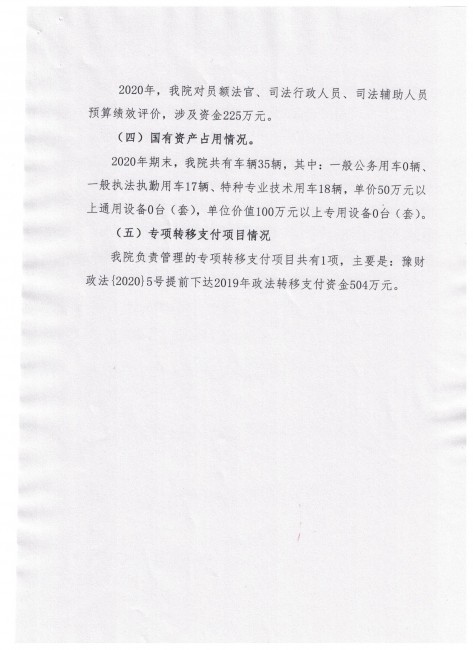 2020年，我院对员额法官、司法行政人员、司法辅助人员预算绩效评价，涉及资金225万元。

（四）国有资产占用情况。

2020年期末，我院共有车辆35辆，其中：一般公务用车0辆、一般执法执勤用车17辆、特种专业技术用车18辆，单价50万元以上通用设备0台（套），单位价值100万元以上专用设备0台（套）。

（五）专项转移支付项目情况

我院负责管理的专项转移支付项目共有1项，主要是：豫财政法{2020}5号提前下达2019年政法转移支付资金504万元。